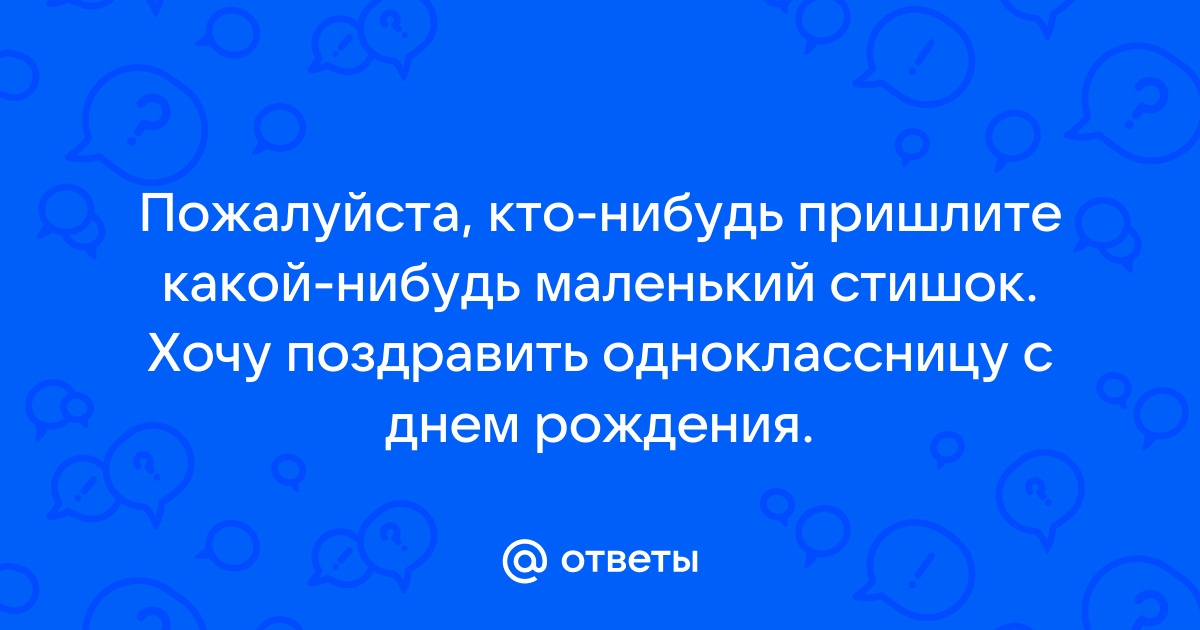 Пожалуйста, кто-нибудь пришлите какой-нибудь маленький стишок. Хочу поздравить одноклассницу с днем рождения.

@ ответы